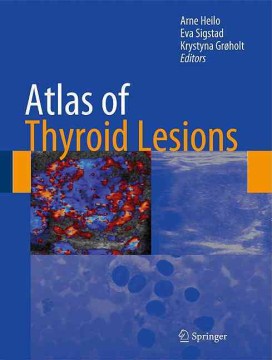 Arne Heilo
Eva Sigstad
Krystyna Grøholt
Editors

Atlas of
Thyroid Lesions

Springer